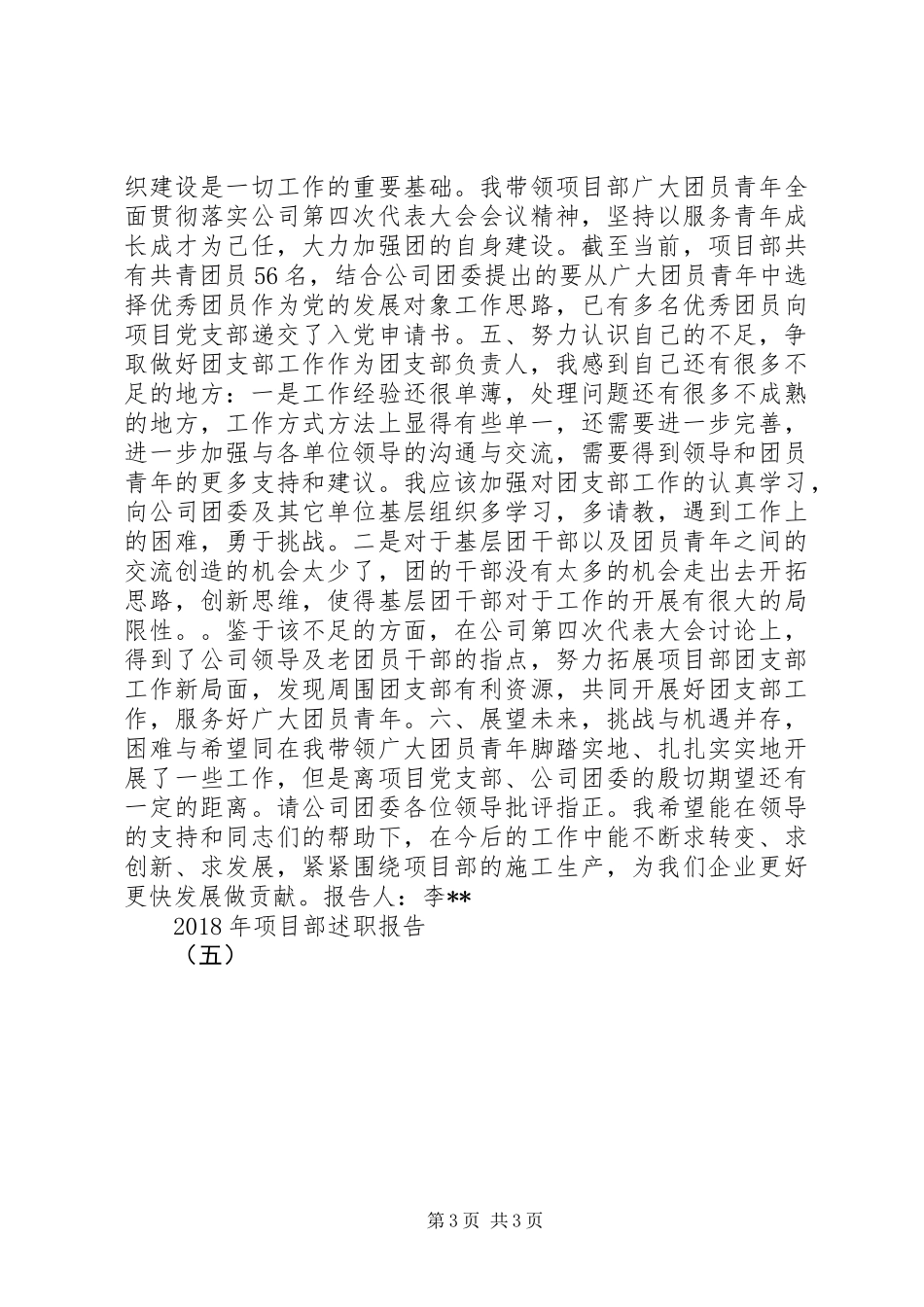 织建设是一切工作的重要基础。我带领项目部广大团员青年全面贯彻落实公司第四次代表大会会议精神，坚持以服务青年成长成才为己任，大力加强团的自身建设。截至当前，项目部共有共青团员56名，结合公司团委提出的要从广大团员青年中选择优秀团员作为党的发展对象工作思路，已有多名优秀团员向项目党支部递交了入党申请书。五、努力认识自己的不足，争取做好团支部工作作为团支部负责人，我感到自己还有很多不足的地方：一是工作经验还很单薄，处理问题还有很多不成熟的地方，工作方式方法上显得有些单一，还需要进一步完善，进一步加强与各单位领导的沟通与交流，需要得到领导和团员青年的更多支持和建议。我应该加强对团支部工作的认真学习，向公司团委及其它单位基层组织多学习，多请教，遇到工作上的困难，勇于挑战。二是对于基层团干部以及团员青年之间的交流创造的机会太少了，团的干部没有太多的机会走出去开拓思路，创新思维，使得基层团干部对于工作的开展有很大的局限性。。鉴于该不足的方面，在公司第四次代表大会讨论上，得到了公司领导及老团员干部的指点，努力拓展项目部团支部工作新局面，发现周围团支部有利资源，共同开展好团支部工作，服务好广大团员青年。六、展望未来，挑战与机遇并存，困难与希望同在我带领广大团员青年脚踏实地、扎扎实实地开展了一些工作，但是离项目党支部、公司团委的殷切期望还有一定的距离。请公司团委各位领导批评指正。我希望能在领导的支持和同志们的帮助下，在今后的工作中能不断求转变、求创新、求发展，紧紧围绕项目部的施工生产，为我们企业更好更快发展做贡献。报告人：李**

2018年项目部述职报告

（五）

第3页 共3页